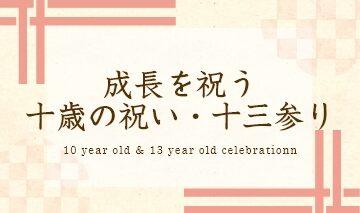 成長を祝う
十歳の祝い・十三参り

10 year old & 13 year old celebrationn